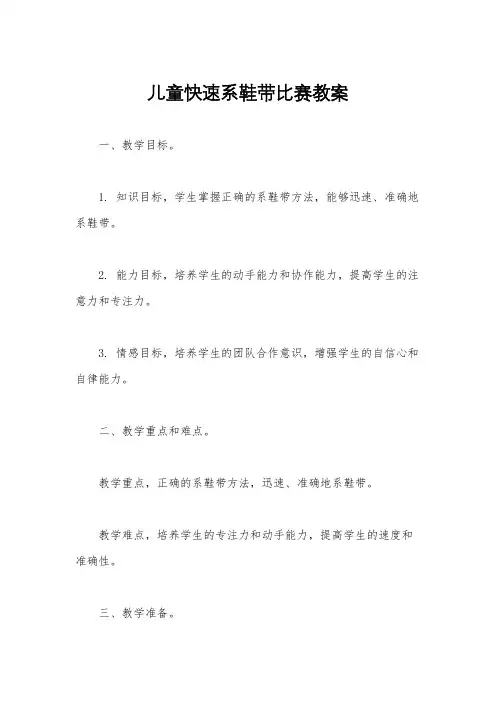 儿童快速系鞋带比赛教案

一、教学目标。

1. 知识目标，学生掌握正确的系鞋带方法，能够迅速、准确地系鞋带。

2. 能力目标，培养学生的动手能力和协作能力，提高学生的注意力和专注力。

3. 情感目标，培养学生的团队合作意识，增强学生的自信心和自律能力。

二、教学重点和难点。

教学重点，正确的系鞋带方法，迅速、准确地系鞋带。

教学难点，培养学生的专注力和动手能力，提高学生的速度和准确性。

三、教学准备。